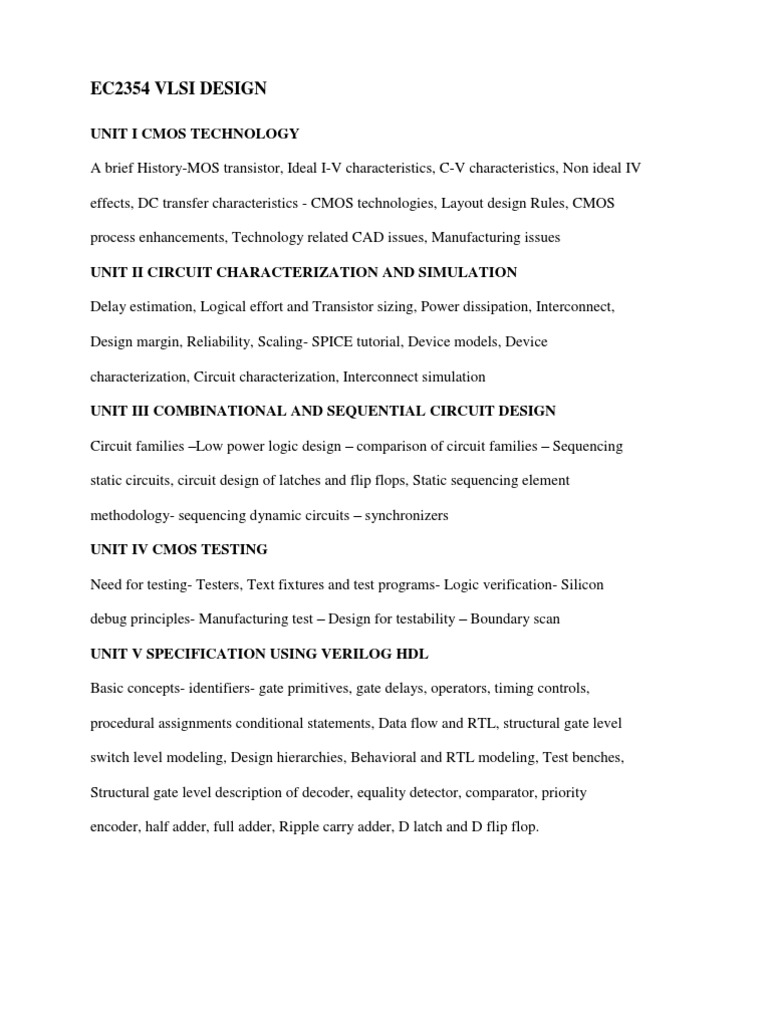 EC2354 VLSI DESIGN

UNIT I CMOS TECHNOLOGY

A brief History-MOS transistor, Ideal I-V characteristics, C-V characteristics, Non ideal IV effects, DC transfer characteristics - CMOS technologies, Layout design Rules, CMOS process enhancements, Technology related CAD issues, Manufacturing issues

UNIT II CIRCUIT CHARACTERIZATION AND SIMULATION

Delay estimation, Logical effort and Transistor sizing, Power dissipation, Interconnect, Design margin, Reliability, Scaling- SPICE tutorial, Device models, Device characterization, Circuit characterization, Interconnect simulation

UNIT III COMBINATIONAL AND SEQUENTIAL CIRCUIT DESIGN

Circuit families –Low power logic design – comparison of circuit families – Sequencing static circuits, circuit design of latches and flip flops, Static sequencing element methodology- sequencing dynamic circuits – synchronizers

UNIT IV CMOS TESTING

Need for testing- Testers, Text fixtures and test programs- Logic verification- Silicon debug principles- Manufacturing test – Design for testability – Boundary scan

UNIT V SPECIFICATION USING VERILOG HDL

Basic concepts- identifiers- gate primitives, gate delays, operators, timing controls, procedural assignments conditional statements, Data flow and RTL, structural gate level switch level modeling, Design hierarchies, Behavioral and RTL modeling, Test benches, Structural gate level description of decoder, equality detector, comparator, priority encoder, half adder, full adder, Ripple carry adder, D latch and D flip flop.